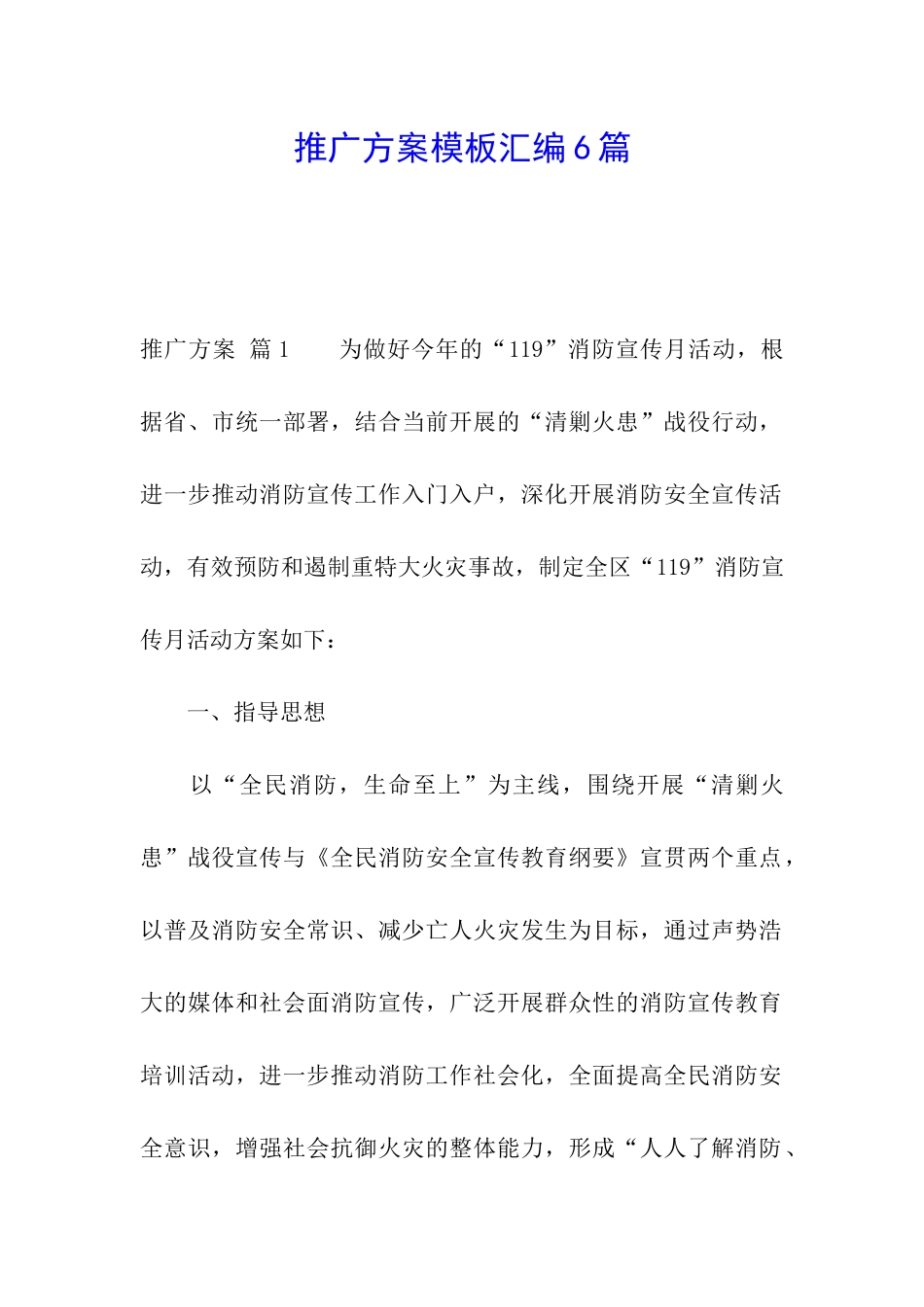 推广方案模板汇编6篇

推广方案 篇1　　为做好今年的“119”消防宣传月活动，根据省、市统一部署，结合当前开展的“清剿火患”战役行动，进一步推动消防宣传工作入门入户，深化开展消防安全宣传活动，有效预防和遏制重特大火灾事故，制定全区“119”消防宣传月活动方案如下：

一、指导思想

以“全民消防，生命至上”为主线，围绕开展“清剿火患”战役宣传与《全民消防安全宣传教育纲要》宣贯两个重点，以普及消防安全常识、减少亡人火灾发生为目标，通过声势浩大的媒体和社会面消防宣传，广泛开展群众性的消防宣传教育培训活动，进一步推动消防工作社会化，全面提高全民消防安全意识，增强社会抗御火灾的整体能力，形成“人人了解消防、